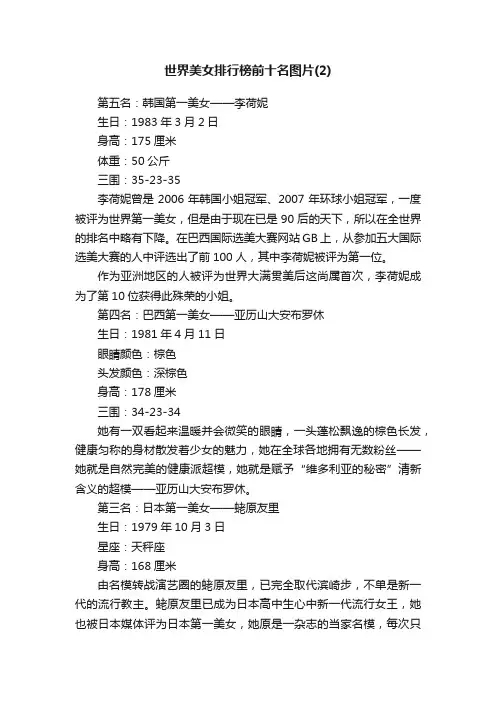 世界美女排行榜前十名图片(2)

第五名：韩国第一美女——李荷妮

生日：1983 年 3 月 2 日

身高：175 厘米

体重：50 公斤

三围：35-23-35

李荷妮曾是 2006 年韩国小姐冠军、2007 年环球小姐冠军，一度被评为世界第一美女，但是由于现在已是 90 后的天下，所以在全世界的排名中略有下降。在巴西国际选美大赛网站 GB 上，从参加五大国际选美大赛的人中评选出了前 100 人，其中李荷妮被评为第一位。

作为亚洲地区的人被评为世界大满贯美后这尚属首次，李荷妮成为了第 10 位获得此殊荣的小姐。

第四名：巴西第一美女——亚历山大安布罗休

生日：1981 年 4 月 11 日

眼睛颜色：棕色

头发颜色：深棕色

身高：178 厘米

三围：34-23-34

她有一双看起来温暖并会微笑的眼睛，一头蓬松飘逸的棕色长发，健康匀称的身材散发着少女的魅力，她在全球各地拥有无数粉丝——她就是自然完美的健康派超模，她就是赋予“维多利亚的秘密”清新含义的超模——亚历山大安布罗休。

第三名：日本第一美女——蛯原友里

生日：1979 年 10 月 3 日

星座：天秤座

身高：168 厘米

由名模转战演艺圈的蛯原友里，已完全取代滨崎步，不单是新一代的流行教主。蛯原友里已成为日本高中生心中新一代流行女王，她也被日本媒体评为日本第一美女，她原是一杂志的当家名模，每次只